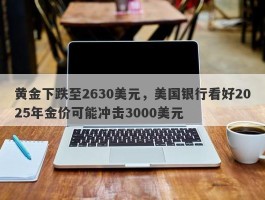 黄金下跌至2630美元，美国银行看好2025年金价可能冲击3000美元